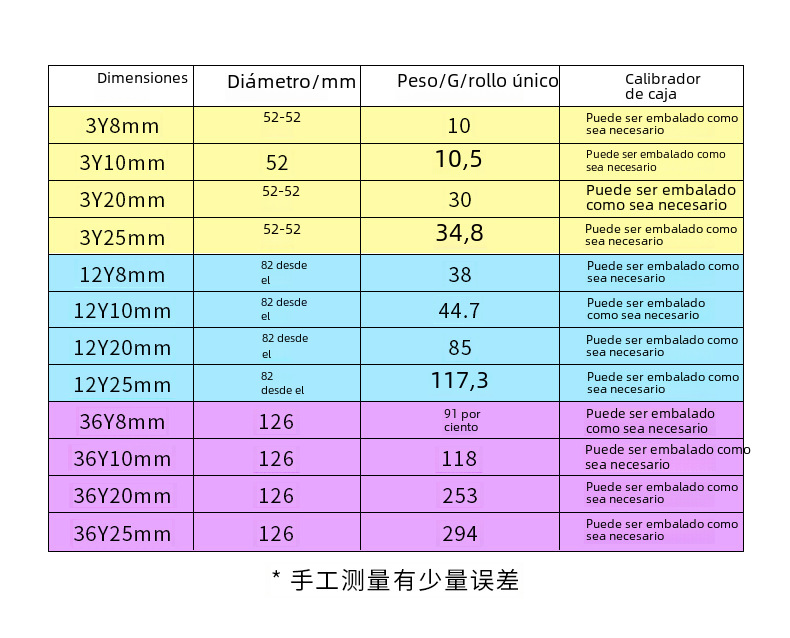 | Dimensiones | Diámetro/mm | Peso/G/rollo único | Calibrador de caja |
|---|---|---|---|
| 3Y8mm | 52-52 | 10 | Puede ser embalado como sea necesario |
| 3Y10mm | 52 | 10,5 | Puede ser embalado como sea necesario |
| 3Y20mm | 52-52 | 30 | Puede ser embalado como sea necesario |
| 3Y25mm | 52-52 | 34,8 | Puede ser embalado como sea necesario |
| 12Y8mm | 82 desde el | 38 | Puede ser embalado como sea necesario |
| 12Y10mm | 82 desde el | 44.7 | Puede ser embalado como sea necesario |
| 12Y20mm | 82 desde el | 85 | Puede ser embalado como sea necesario |
| 12Y25mm | 82 desde el | 117,3 | Puede ser embalado como sea necesario |
| 36Y8mm | 126 | 91 por ciento | Puede ser embalado como sea necesario |
| 36Y10mm | 126 | 118 | Puede ser embalado como sea necesario |
| 36Y20mm | 126 | 253 | Puede ser embalado como sea necesario |
| 36Y25mm | 126 | 294 | Puede ser embalado como sea necesario |

* 手工测量有少量误差